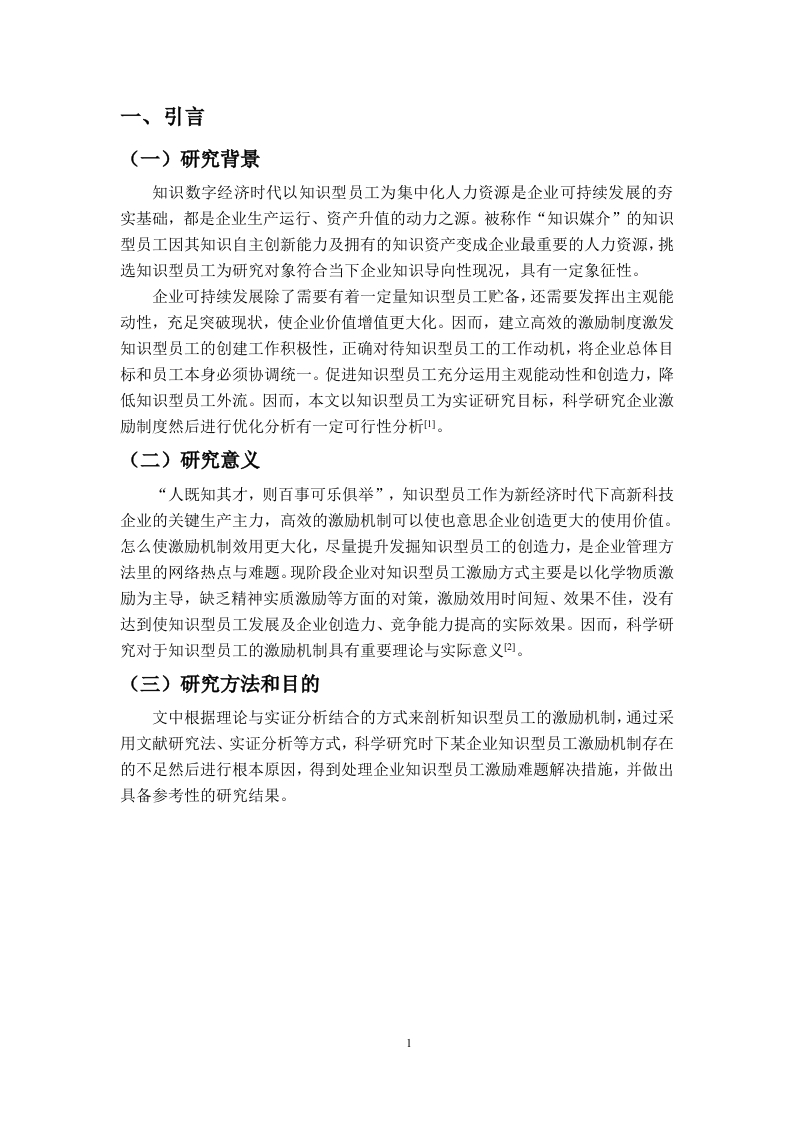 一、引言

（一）研究背景

知识数字经济时代以知识型员工为集中化人力资源是企业可持续发展的夯实基础，都是企业生产运行、资产升值的动力之源。被称作“知识媒介”的知识型员工因其知识自主创新能力及拥有的知识资产变成企业最重要的人力资源，挑选知识型员工为研究对象符合当下企业知识导向性现况，具有一定象征性。

企业可持续发展除了需要有着一定量知识型员工贮备，还需要发挥出主观能动性，充足突破现状，使企业价值增值更大化。因而，建立高效的激励制度激发知识型员工的创建工作积极性，正确对待知识型员工的工作动机，将企业总体目标和员工本身必须协调统一。促进知识型员工充分运用主观能动性和创造力，降低知识型员工外流。因而，本文以知识型员工为实证研究目标，科学研究企业激励制度然后进行优化分析有一定可行性分析$^{[1]}$。

（二）研究意义

“人既知其才，则百事可乐俱举”，知识型员工作为新经济时代下高新科技企业的关键生产主力，高效的激励机制可以使也意思企业创造更大的使用价值。怎么使激励机制效用更大化，尽量提升发掘知识型员工的创造力，是企业管理方法里的网络热点与难题。现阶段企业对知识型员工激励方式主要是以化学物质激励为主导，缺乏精神实质激励等方面的对策，激励效用时间短、效果不佳，没有达到使知识型员工发展及企业创造力、竞争能力提高的实际效果。因而，科学研究对于知识型员工的激励机制具有重要理论与实际意义$^{[2]}$。

（三）研究方法和目的

文中根据理论与实证分析结合的方式来剖析知识型员工的激励机制，通过采用文献研究法、实证分析等方式，科学研究时下某企业知识型员工激励机制存在的不足然后进行根本原因，得到处理企业知识型员工激励难题解决措施，并做出具备参考性的研究结果。

1